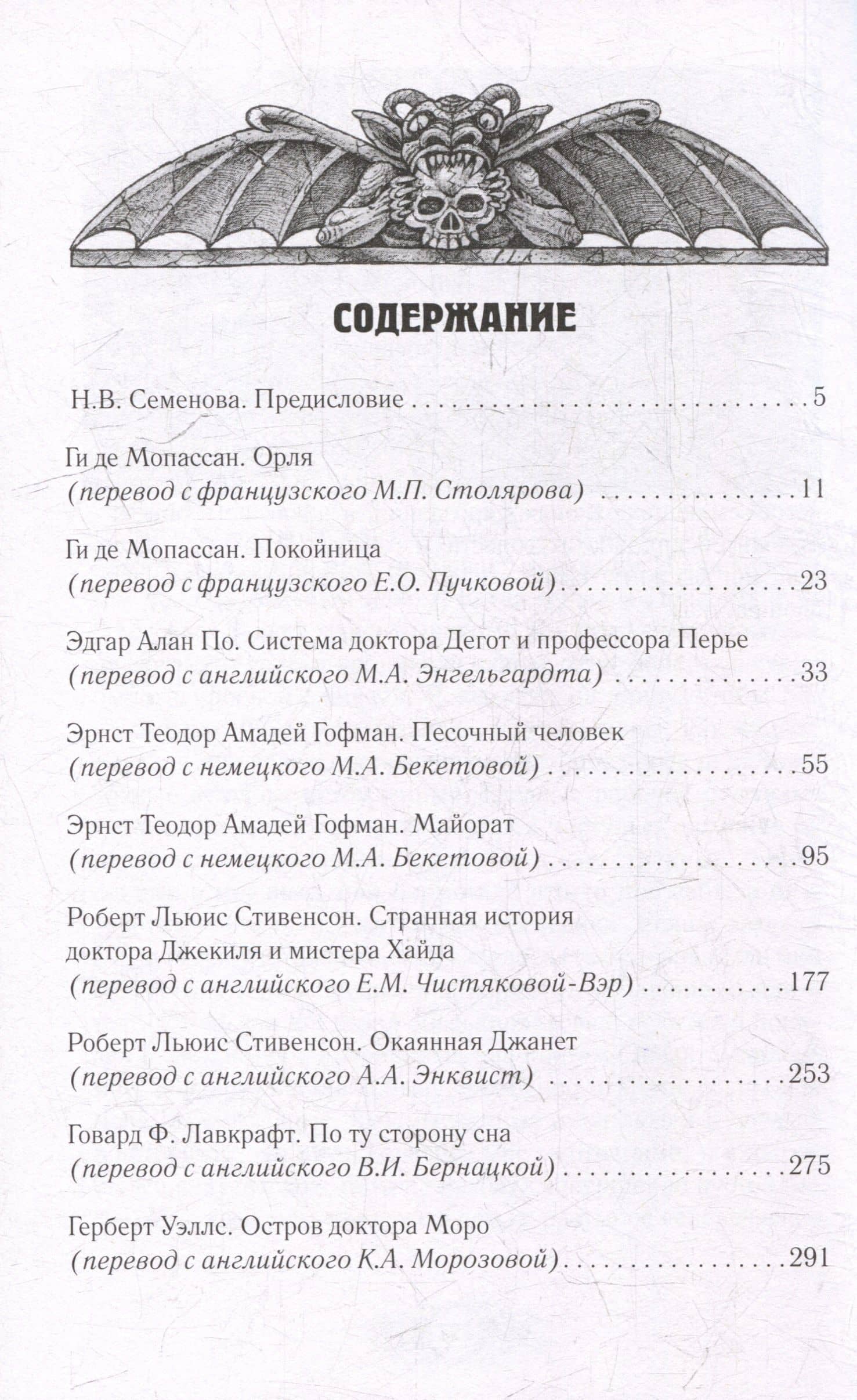 СОДЕРЖАНИЕ

Н.В. Семенова. Предисловие 5

Ги де Мопассан. Орля
(перевод с французского М.П. Столярова) 11

Ги де Мопассан. Покойница
(перевод с французского Е.О. Пучковой) 23

Эдгар Алан По. Система доктора Дегот и профессора Перье
(перевод с английского М.А. Энгельгардта) 33

Эрнст Теодор Амадей Гофман. Песочный человек
(перевод с немецкого М.А. Бекетовой) 55

Эрнст Теодор Амадей Гофман. Майорат
(перевод с немецкого М.А. Бекетовой) 95

Роберт Льюис Стивенсон. Странная история доктора Джекиля и мистера Хайда
(перевод с английского Е.М. Чистяковой-Вэр) 177

Роберт Льюис Стивенсон. Окаянная Джанет
(перевод с английского А.А. Энквист) 253

Говард Ф. Лавкрафт. По ту сторону сна
(перевод с английского В.И. Бернацкой) 275

Герберт Уэллс. Остров доктора Моро
(перевод с английского К.А. Морозовой) 291